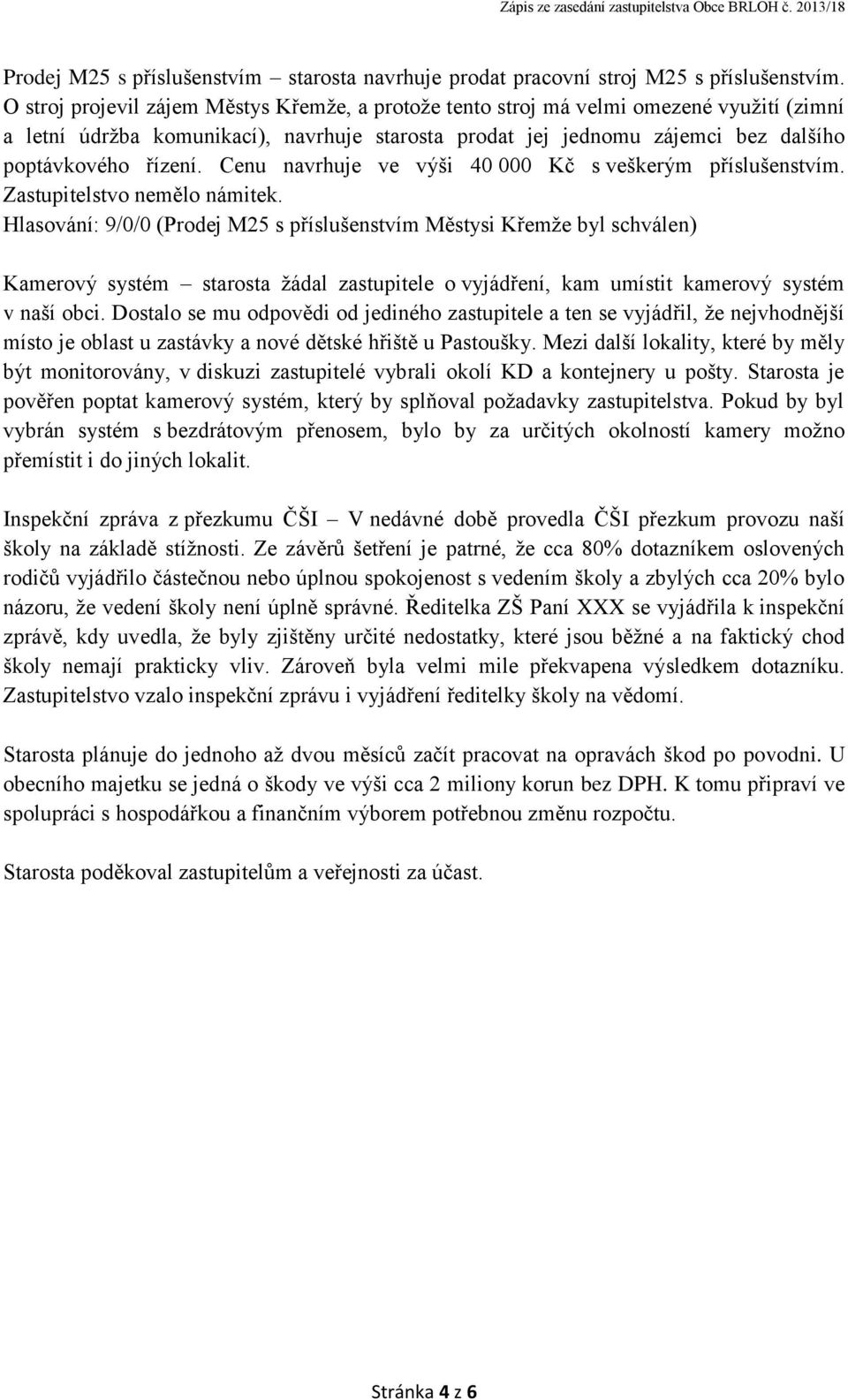 Zápis ze zasedání zastupitelstva Obce BRLOH č. 2013/18

Prodej M25 s příslušenstvím – starosta navrhuje prodat pracovní stroj M25 s příslušenstvím. O stroj projevil zájem Městys Křemže, a protože tento stroj má velmi omezené využití (zimní a letní údržba komunikací), navrhuje starosta prodat jej jednomu zájemci bez dalšího poptávkového řízení. Cenu navrhuje ve výši 40 000 Kč s veškerým příslušenstvím. Zastupitelstvo nemělo námitek.
Hlasování: 9/0/0 (Prodej M25 s příslušenstvím Městysi Křemže byl schválen)

Kamerový systém – starosta žádal zastupitele o vyjádření, kam umístit kamerový systém v naší obci. Dostalo se mu odpovědi od jediného zastupitele a ten se vyjádřil, že nejvhodnější místo je oblast u zastávky a nové dětské hřiště u Pastoušky. Mezi další lokality, které by měly být monitorovány, v diskuzi zastupitelé vybrali okolí KD a kontejnery u pošty. Starosta je pověřen poptat kamerový systém, který by splňoval požadavky zastupitelstva. Pokud by byl vybrán systém s bezdrátovým přenosem, bylo by za určitých okolností kamery možno přemístit i do jiných lokalit.

Inspekční zpráva z přezkumu ČŠI – V nedávné době provedla ČŠI přezkum provozu naší školy na základě stížnosti. Ze závěrů šetření je patrné, že cca 80% dotazníkem oslovených rodičů vyjádřilo částečnou nebo úplnou spokojenost s vedením školy a zbylých cca 20% bylo názoru, že vedení školy není úplně správné. Ředitelka ZŠ Paní XXX se vyjádřila k inspekční zprávě, kdy uvedla, že byly zjištěny určité nedostatky, které jsou běžné a na faktický chod školy nemají prakticky vliv. Zároveň byla velmi mile překvapena výsledkem dotazníku. Zastupitelstvo vzalo inspekční zprávu i vyjádření ředitelky školy na vědomí.

Starosta plánuje do jednoho až dvou měsíců začít pracovat na opravách škod po povodni. U obecního majetku se jedná o škody ve výši cca 2 miliony korun bez DPH. K tomu připraví ve spolupráci s hospodářkou a finančním výborem potřebnou změnu rozpočtu.

Starosta poděkoval zastupitelům a veřejnosti za účast.

Stránka 4 z 6